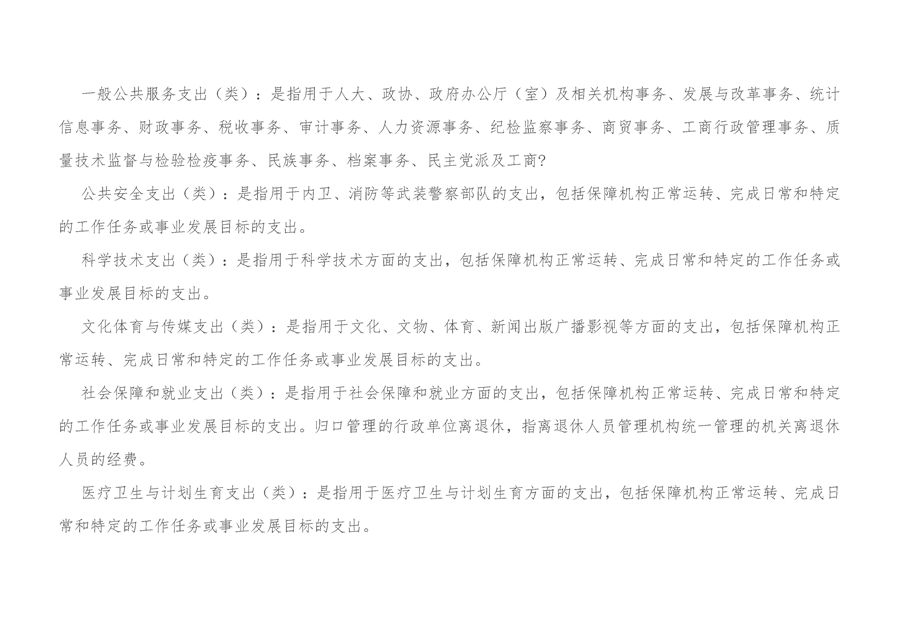 一般公共服务支出（类）：是指用于人大、政协、政府办公厅（室）及相关机构事务、发展与改革事务、统计信息事务、财政事务、税收事务、审计事务、人力资源事务、纪检监察事务、商贸事务、工商行政管理事务、质量技术监督与检验检疫事务、民族事务、档案事务、民主党派及工商?

公共安全支出（类）：是指用于内卫、消防等武装警察部队的支出，包括保障机构正常运转、完成日常和特定的工作任务或事业发展目标的支出。

科学技术支出（类）：是指用于科学技术方面的支出，包括保障机构正常运转、完成日常和特定的工作任务或事业发展目标的支出。

文化体育与传媒支出（类）：是指用于文化、文物、体育、新闻出版广播影视等方面的支出，包括保障机构正常运转、完成日常和特定的工作任务或事业发展目标的支出。

社会保障和就业支出（类）：是指用于社会保障和就业方面的支出，包括保障机构正常运转、完成日常和特定的工作任务或事业发展目标的支出。归口管理的行政单位离退休，指离退休人员管理机构统一管理的机关离退休人员的经费。

医疗卫生与计划生育支出（类）：是指用于医疗卫生与计划生育方面的支出，包括保障机构正常运转、完成日常和特定的工作任务或事业发展目标的支出。